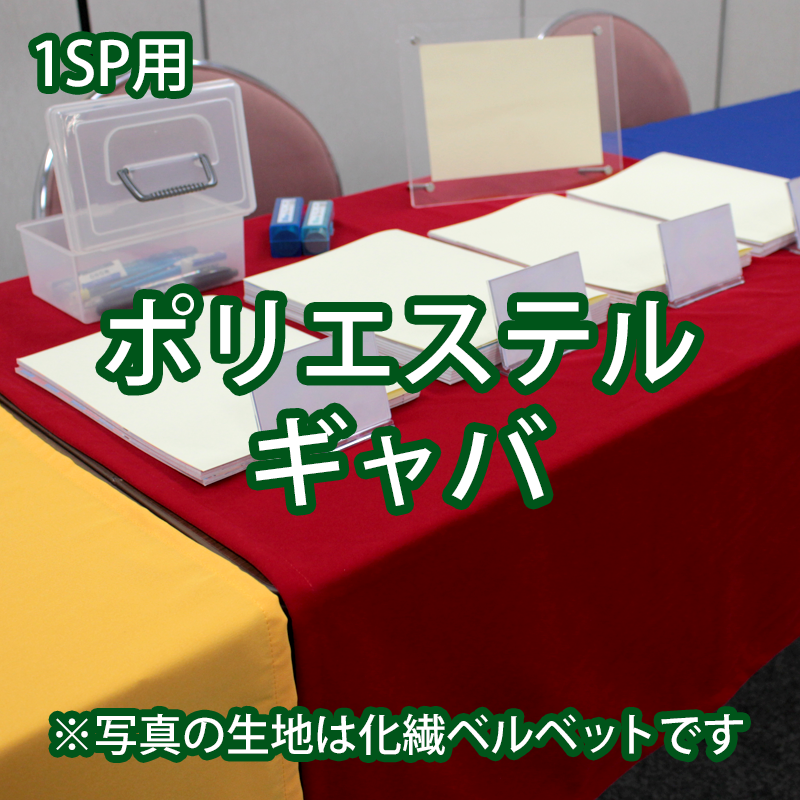 1SP用

ポリエステル
ギャバ

※写真の生地は化繊ベルベットです